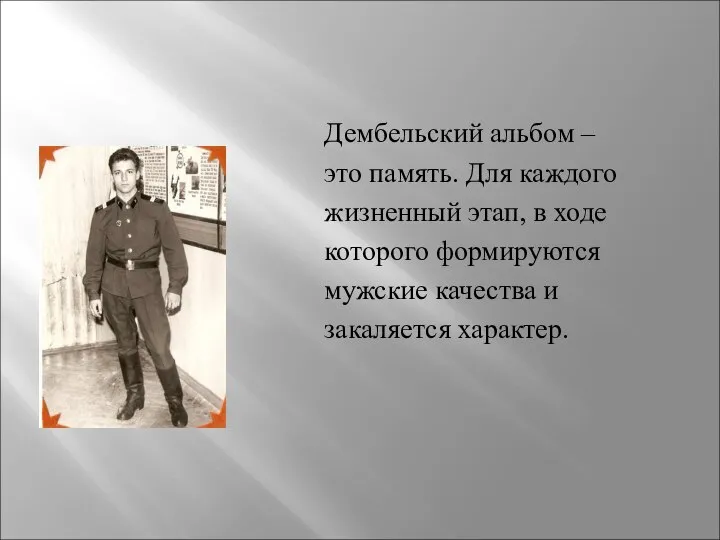 Дембельский альбом – это память. Для каждого жизненный этап, в ходе которого формируются мужские качества и закаляется характер.